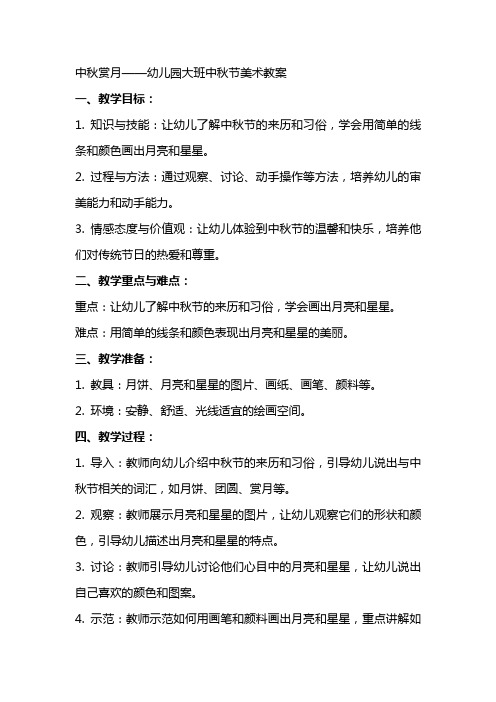 中秋赏月——幼儿园大班中秋节美术教案

一、教学目标：

1. 知识与技能：让幼儿了解中秋节的来历和习俗，学会用简单的线条和颜色画出月亮和星星。

2. 过程与方法：通过观察、讨论、动手操作等方法，培养幼儿的审美能力和动手能力。

3. 情感态度与价值观：让幼儿体验到中秋节的温馨和快乐，培养他们对传统节日的热爱和尊重。

二、教学重点与难点：

重点：让幼儿了解中秋节的来历和习俗，学会画出月亮和星星。

难点：用简单的线条和颜色表现出月亮和星星的美丽。

三、教学准备：

1. 教具：月饼、月亮和星星的图片、画纸、画笔、颜料等。

2. 环境：安静、舒适、光线适宜的绘画空间。

四、教学过程：

1. 导入：教师向幼儿介绍中秋节的来历和习俗，引导幼儿说出与中秋节相关的词汇，如月饼、团圆、赏月等。

2. 观察：教师展示月亮和星星的图片，让幼儿观察它们的形状和颜色，引导幼儿描述出月亮和星星的特点。

3. 讨论：教师引导幼儿讨论他们心目中的月亮和星星，让幼儿说出自己喜欢的颜色和图案。

4. 示范：教师示范如何用画笔和颜料画出月亮和星星，重点讲解如